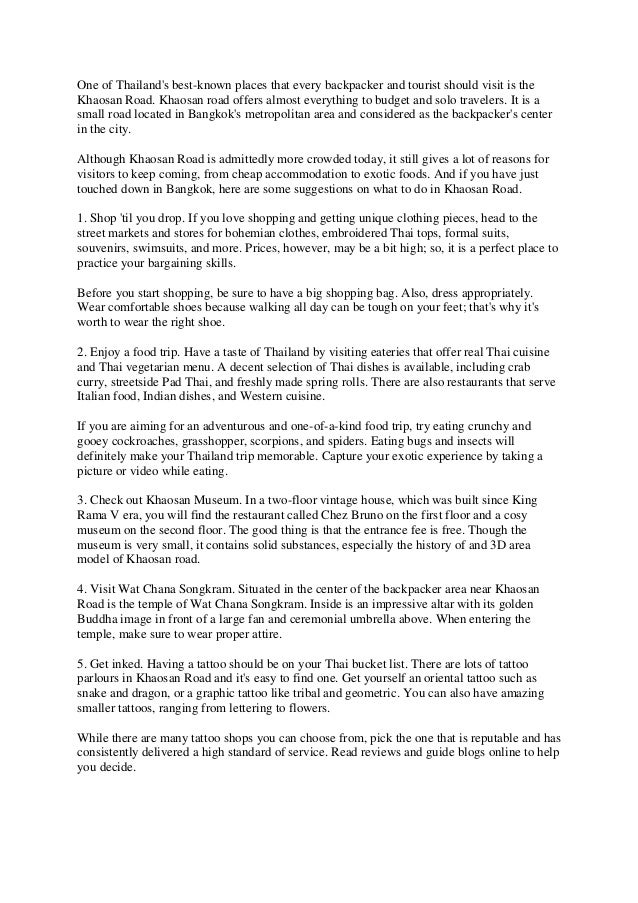 One of Thailand's best-known places that every backpacker and tourist should visit is the Khaosan Road. Khaosan road offers almost everything to budget and solo travelers. It is a small road located in Bangkok's metropolitan area and considered as the backpacker's center in the city.

Although Khaosan Road is admittedly more crowded today, it still gives a lot of reasons for visitors to keep coming, from cheap accommodation to exotic foods. And if you have just touched down in Bangkok, here are some suggestions on what to do in Khaosan Road.

1. Shop 'til you drop. If you love shopping and getting unique clothing pieces, head to the street markets and stores for bohemian clothes, embroidered Thai tops, formal suits, souvenirs, swimsuits, and more. Prices, however, may be a bit high; so, it is a perfect place to practice your bargaining skills.

Before you start shopping, be sure to have a big shopping bag. Also, dress appropriately. Wear comfortable shoes because walking all day can be tough on your feet; that's why it's worth to wear the right shoe.

2. Enjoy a food trip. Have a taste of Thailand by visiting eateries that offer real Thai cuisine and Thai vegetarian menu. A decent selection of Thai dishes is available, including crab curry, streetside Pad Thai, and freshly made spring rolls. There are also restaurants that serve Italian food, Indian dishes, and Western cuisine.

If you are aiming for an adventurous and one-of-a-kind food trip, try eating crunchy and gooey cockroaches, grasshopper, scorpions, and spiders. Eating bugs and insects will definitely make your Thailand trip memorable. Capture your exotic experience by taking a picture or video while eating.

3. Check out Khaosan Museum. In a two-floor vintage house, which was built since King Rama V era, you will find the restaurant called Chez Bruno on the first floor and a cosy museum on the second floor. The good thing is that the entrance fee is free. Though the museum is very small, it contains solid substances, especially the history of and 3D area model of Khaosan road.

4. Visit Wat Chana Songkram. Situated in the center of the backpacker area near Khaosan Road is the temple of Wat Chana Songkram. Inside is an impressive altar with its golden Buddha image in front of a large fan and ceremonial umbrella above. When entering the temple, make sure to wear proper attire.

5. Get inked. Having a tattoo should be on your Thai bucket list. There are lots of tattoo parlours in Khaosan Road and it's easy to find one. Get yourself an oriental tattoo such as snake and dragon, or a graphic tattoo like tribal and geometric. You can also have amazing smaller tattoos, ranging from lettering to flowers.

While there are many tattoo shops you can choose from, pick the one that is reputable and has consistently delivered a high standard of service. Read reviews and guide blogs online to help you decide.